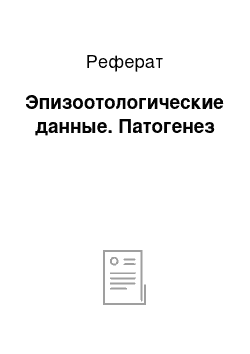 Реферат

Эпизоотологические данные. Патогенез